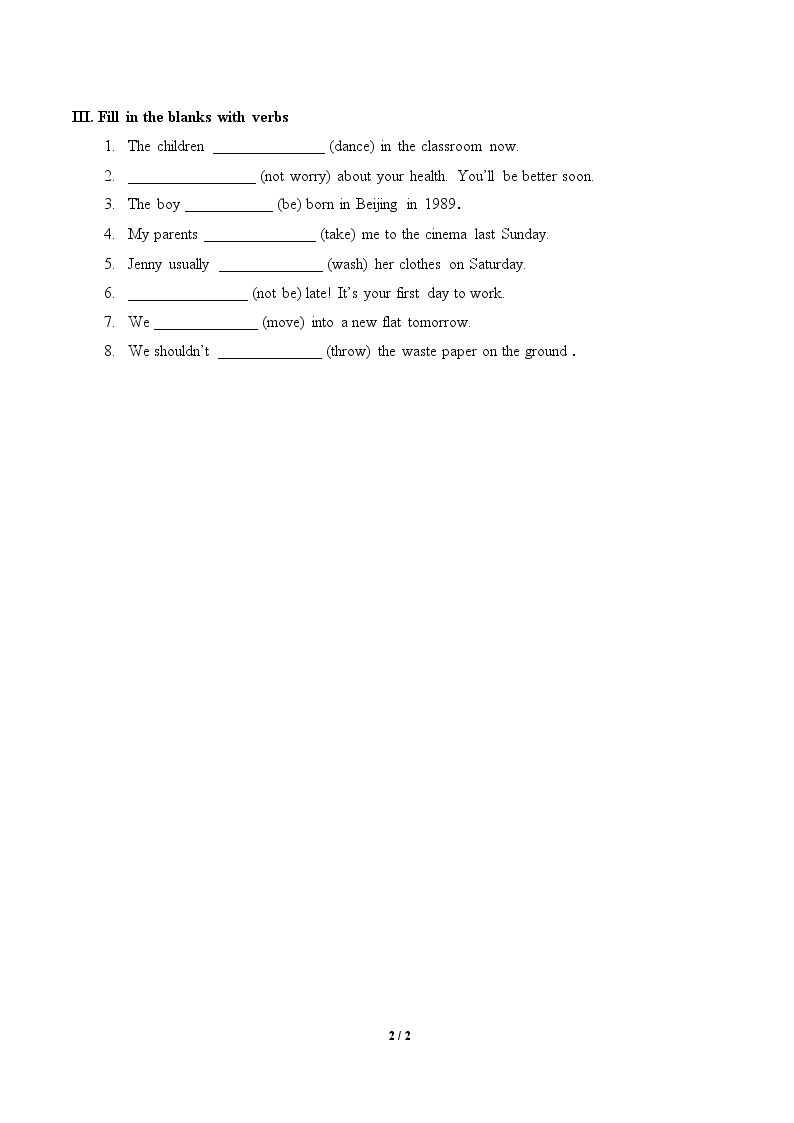 III. Fill in the blanks with verbs

1. The children ____ (dance) in the classroom now.

2. ____ (not worry) about your health. You'll be better soon.

3. The boy ____ (be) born in Beijing in 1989.

4. My parents ____ (take) me to the cinema last Sunday.

5. Jenny usually ____ (wash) her clothes on Saturday.

6. ____ (not be) late! It's your first day to work.

7. We ____ (move) into a new flat tomorrow.

8. We shouldn't ____ (throw) the waste paper on the ground .

2 / 2